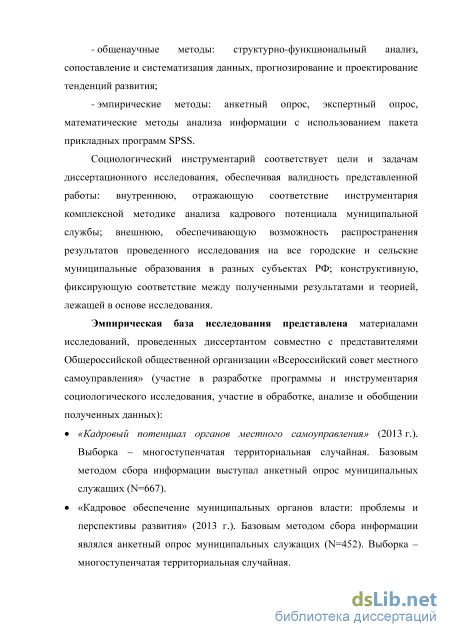 - общенаучные методы: структурно-функциональный анализ, сопоставление и систематизация данных, прогнозирование и проектирование тенденций развития;

- эмпирические методы: анкетный опрос, экспертный опрос, математические методы анализа информации с использованием пакета прикладных программ SPSS.

Социологический инструментарий соответствует цели и задачам диссертационного исследования, обеспечивая валидность представленной работы: внутреннюю, отражающую соответствие инструментария комплексной методике анализа кадрового потенциала муниципальной службы; внешнюю, обеспечивающую возможность распространения результатов проведенного исследования на все городские и сельские муниципальные образования в разных субъектах РФ; конструктивную, фиксирующую соответствие между полученными результатами и теорией, лежащей в основе исследования.

Эмпирическая база исследования представлена материалами исследований, проведенных диссертантом совместно с представителями Общероссийской общественной организации «Всероссийский совет местного самоуправления» (участие в разработке программы и инструментария социологического исследования, участие в обработке, анализе и обобщении полученных данных):

• «Кадровый потенциал органов местного самоуправления» (2013 г.). Выборка – многоступенчатая территориальная случайная. Базовым методом сбора информации выступал анкетный опрос муниципальных служащих (N=667).

• «Кадровое обеспечение муниципальных органов власти: проблемы и перспективы развития» (2013 г.). Базовым методом сбора информации являлся анкетный опрос муниципальных служащих (N=452). Выборка – многоступенчатая территориальная случайная.

dsLib.net
библиотека диссертаций